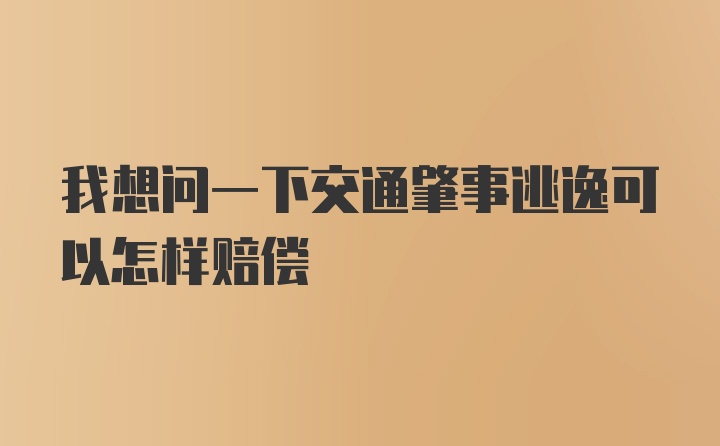 我想问一下交通肇事逃逸可以怎样赔偿